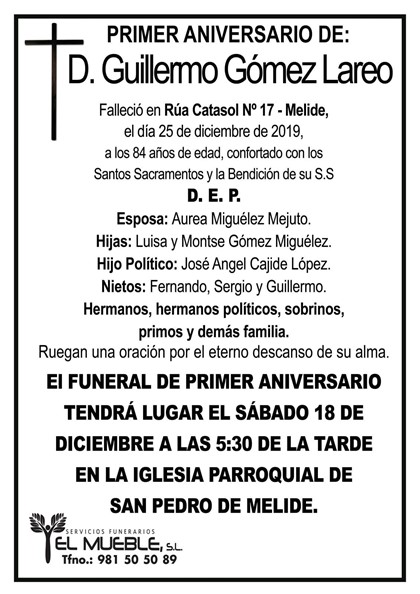 PRIMER ANIVERSARIO DE:
D. Guillermo Gómez Lareo

Falleció en Rúa Catasol Nº 17 - Melide, el día 25 de diciembre de 2019, a los 84 años de edad, confortado con los Santos Sacramentos y la Bendición de su S.S

D. E. P.

Esposa: Aurea Miguélez Mejuto.
Hijas: Luisa y Montse Gómez Miguélez.
Hijo Político: José Angel Cajide López.
Nietos: Fernando, Sergio y Guillermo.
Hermanos, hermanos políticos, sobrinos, primos y demás familia.
Ruegan una oración por el eterno descanso de su alma.

El FUNERAL DE PRIMER ANIVERSARIO TENDRÁ LUGAR EL SÁBADO 18 DE DICIEMBRE A LAS 5:30 DE LA TARDE EN LA IGLESIA PARROQUIAL DE SAN PEDRO DE MELIDE.

SERVICIOS FUNERARIOS
EL MUEBLE, S.L.
Tfno.: 981 50 50 89